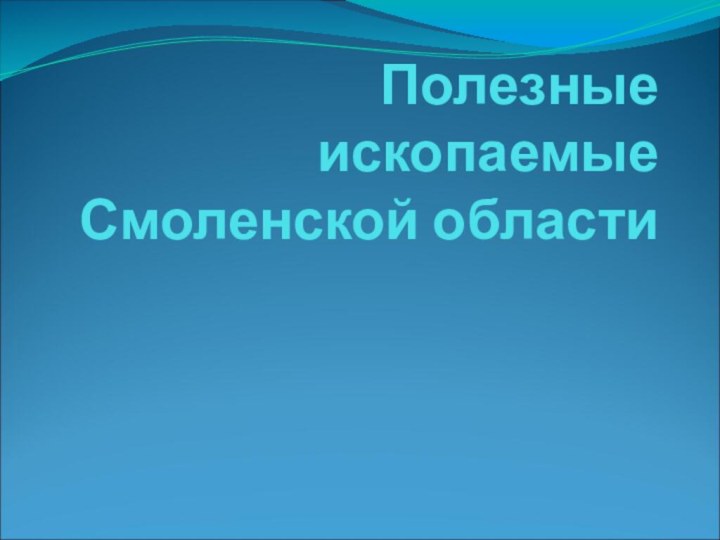 Полезные ископаемые Смоленской области